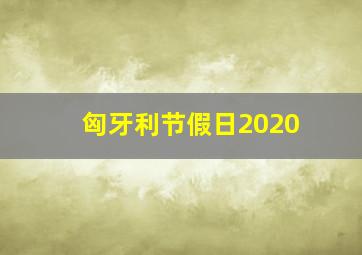 匈牙利节假日2020